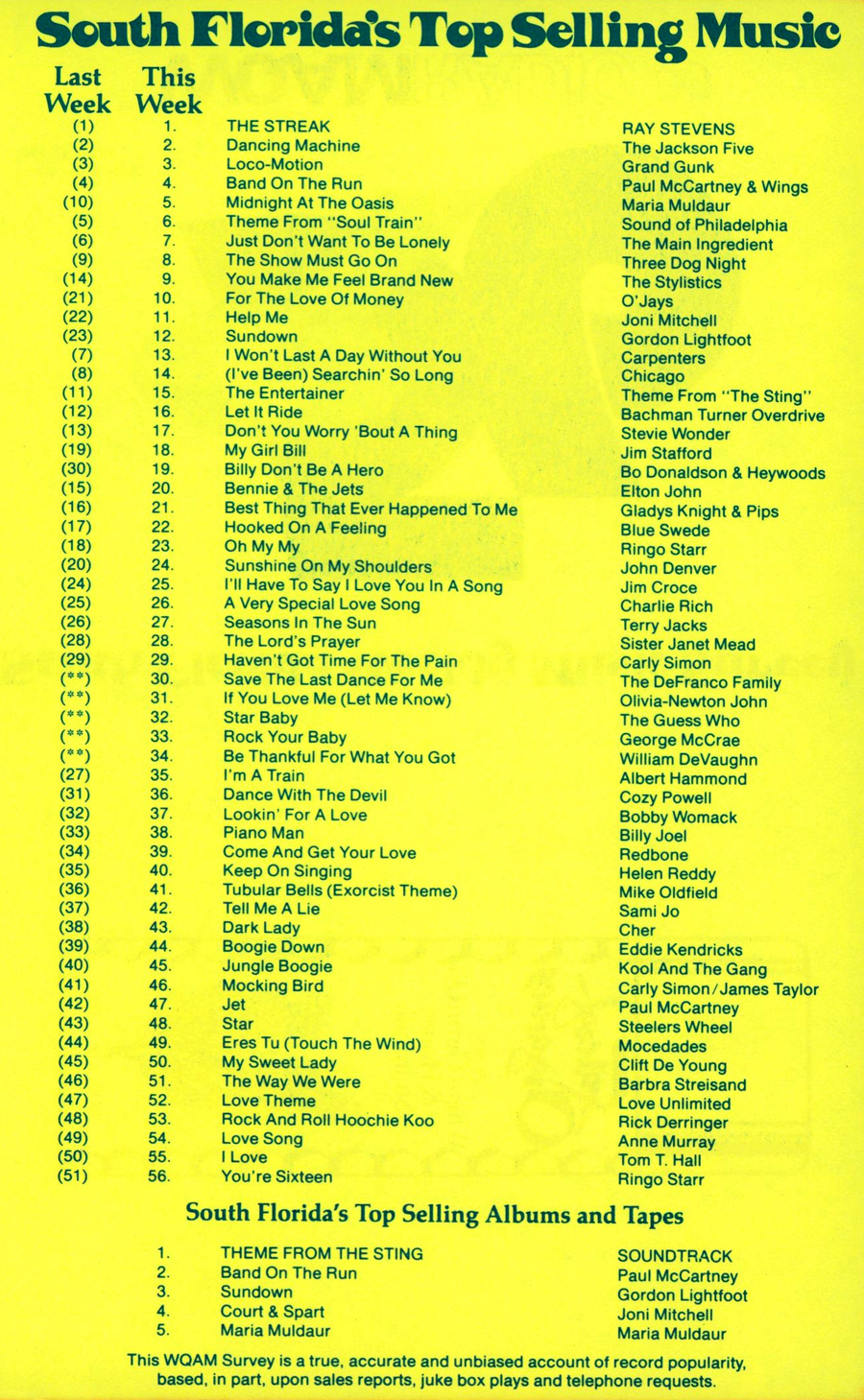 South Florida's Top Selling Music

| Last Week | This Week | | |
|---|---|---|---|
| (1) | 1. | THE STREAK | RAY STEVENS |
| (2) | 2. | Dancing Machine | The Jackson Five |
| (3) | 3. | Loco-Motion | Grand Gunk |
| (4) | 4. | Band On The Run | Paul McCartney & Wings |
| (10) | 5. | Midnight At The Oasis | Maria Muldaur |
| (5) | 6. | Theme From "Soul Train" | Sound of Philadelphia |
| (6) | 7. | Just Don't Want To Be Lonely | The Main Ingredient |
| (9) | 8. | The Show Must Go On | Three Dog Night |
| (14) | 9. | You Make Me Feel Brand New | The Stylistics |
| (21) | 10. | For The Love Of Money | O'Jays |
| (22) | 11. | Help Me | Joni Mitchell |
| (23) | 12. | Sundown | Gordon Lightfoot |
| (7) | 13. | I Won't Last A Day Without You | Carpenters |
| (8) | 14. | (I've Been) Searchin' So Long | Chicago |
| (11) | 15. | The Entertainer | Theme From "The Sting" |
| (12) | 16. | Let It Ride | Bachman Turner Overdrive |
| (13) | 17. | Don't You Worry 'Bout A Thing | Stevie Wonder |
| (19) | 18. | My Girl Bill | Jim Stafford |
| (30) | 19. | Billy Don't Be A Hero | Bo Donaldson & Heywoods |
| (15) | 20. | Bennie & The Jets | Elton John |
| (16) | 21. | Best Thing That Ever Happened To Me | Gladys Knight & Pips |
| (17) | 22. | Hooked On A Feeling | Blue Swede |
| (18) | 23. | Oh My My | Ringo Starr |
| (20) | 24. | Sunshine On My Shoulders | John Denver |
| (24) | 25. | I'll Have To Say I Love You In A Song | Jim Croce |
| (25) | 26. | A Very Special Love Song | Charlie Rich |
| (26) | 27. | Seasons In The Sun | Terry Jacks |
| (28) | 28. | The Lord's Prayer | Sister Janet Mead |
| (29) | 29. | Haven't Got Time For The Pain | Carly Simon |
| (**) | 30. | Save The Last Dance For Me | The DeFranco Family |
| (**) | 31. | If You Love Me (Let Me Know) | Olivia-Newton John |
| (**) | 32. | Star Baby | The Guess Who |
| (**) | 33. | Rock Your Baby | George McCrae |
| (**) | 34. | Be Thankful For What You Got | William DeVaughn |
| (27) | 35. | I'm A Train | Albert Hammond |
| (31) | 36. | Dance With The Devil | Cozy Powell |
| (32) | 37. | Lookin' For A Love | Bobby Womack |
| (33) | 38. | Piano Man | Billy Joel |
| (34) | 39. | Come And Get Your Love | Redbone |
| (35) | 40. | Keep On Singing | Helen Reddy |
| (36) | 41. | Tubular Bells (Exorcist Theme) | Mike Oldfield |
| (37) | 42. | Tell Me A Lie | Sami Jo |
| (38) | 43. | Dark Lady | Cher |
| (39) | 44. | Boogie Down | Eddie Kendricks |
| (40) | 45. | Jungle Boogie | Kool And The Gang |
| (41) | 46. | Mocking Bird | Carly Simon/James Taylor |
| (42) | 47. | Jet | Paul McCartney |
| (43) | 48. | Star | Steelers Wheel |
| (44) | 49. | Eres Tu (Touch The Wind) | Mocedades |
| (45) | 50. | My Sweet Lady | Clift De Young |
| (46) | 51. | The Way We Were | Barbra Streisand |
| (47) | 52. | Love Theme | Love Unlimited |
| (48) | 53. | Rock And Roll Hoochie Koo | Rick Derringer |
| (49) | 54. | Love Song | Anne Murray |
| (50) | 55. | I Love | Tom T. Hall |
| (51) | 56. | You're Sixteen | Ringo Starr |

South Florida's Top Selling Albums and Tapes

| | | |
|---|---|---|
| 1. | THEME FROM THE STING | SOUNDTRACK |
| 2. | Band On The Run | Paul McCartney |
| 3. | Sundown | Gordon Lightfoot |
| 4. | Court & Spart | Joni Mitchell |
| 5. | Maria Muldaur | Maria Muldaur |

This WQAM Survey is a true, accurate and unbiased account of record popularity, based, in part, upon sales reports, juke box plays and telephone requests.